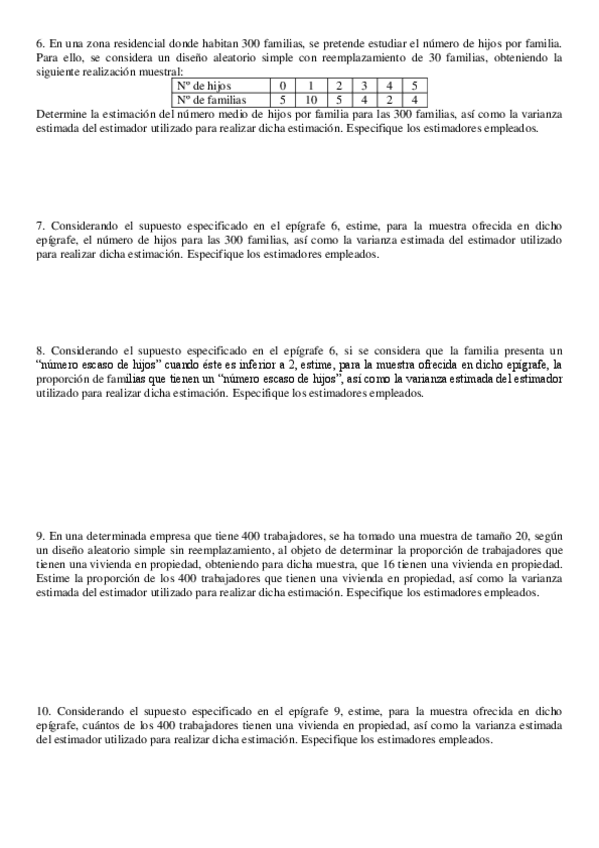 6. En una zona residencial donde habitan 300 familias, se pretende estudiar el número de hijos por familia. Para ello, se considera un diseño aleatorio simple con reemplazamiento de 30 familias, obteniendo la siguiente realización muestral:

| Nº de hijos | 0 | 1 | 2 | 3 | 4 | 5 |
|---|---|---|---|---|---|---|
| Nº de familias | 5 | 10 | 5 | 4 | 2 | 4 |

Determine la estimación del número medio de hijos por familia para las 300 familias, así como la varianza estimada del estimador utilizado para realizar dicha estimación. Especifique los estimadores empleados.

7. Considerando el supuesto especificado en el epígrafe 6, estime, para la muestra ofrecida en dicho epígrafe, el número de hijos para las 300 familias, así como la varianza estimada del estimador utilizado para realizar dicha estimación. Especifique los estimadores empleados.

8. Considerando el supuesto especificado en el epígrafe 6, si se considera que la familia presenta un "número escaso de hijos" cuando éste es inferior a 2, estime, para la muestra ofrecida en dicho epígrafe, la proporción de familias que tienen un "número escaso de hijos", así como la varianza estimada del estimador utilizado para realizar dicha estimación. Especifique los estimadores empleados.

9. En una determinada empresa que tiene 400 trabajadores, se ha tomado una muestra de tamaño 20, según un diseño aleatorio simple sin reemplazamiento, al objeto de determinar la proporción de trabajadores que tienen una vivienda en propiedad, obteniendo para dicha muestra, que 16 tienen una vivienda en propiedad. Estime la proporción de los 400 trabajadores que tienen una vivienda en propiedad, así como la varianza estimada del estimador utilizado para realizar dicha estimación. Especifique los estimadores empleados.

10. Considerando el supuesto especificado en el epígrafe 9, estime, para la muestra ofrecida en dicho epígrafe, cuántos de los 400 trabajadores tienen una vivienda en propiedad, así como la varianza estimada del estimador utilizado para realizar dicha estimación. Especifique los estimadores empleados.